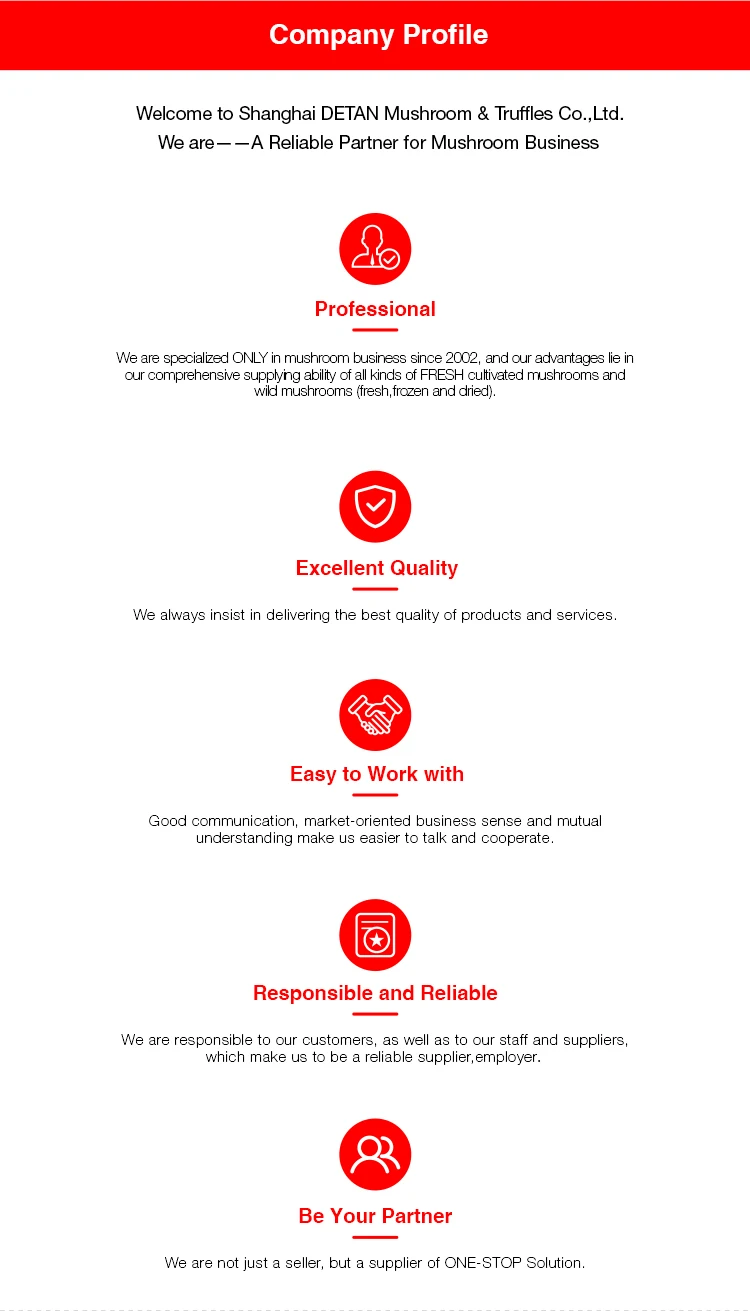 Company Profile

Welcome to Shanghai DETAN Mushroom & Truffles Co.,Ltd.
We are——A Reliable Partner for Mushroom Business

Professional

We are specialized ONLY in mushroom business since 2002, and our advantages lie in our comprehensive supplying ability of all kinds of FRESH cultivated mushrooms and wild mushrooms (fresh,frozen and dried).

Excellent Quality

We always insist in delivering the best quality of products and services.

Easy to Work with

Good communication, market-oriented business sense and mutual understanding make us easier to talk and cooperate.

Responsible and Reliable

We are responsible to our customers, as well as to our staff and suppliers, which make us to be a reliable supplier,employer.

Be Your Partner

We are not just a seller, but a supplier of ONE-STOP Solution.